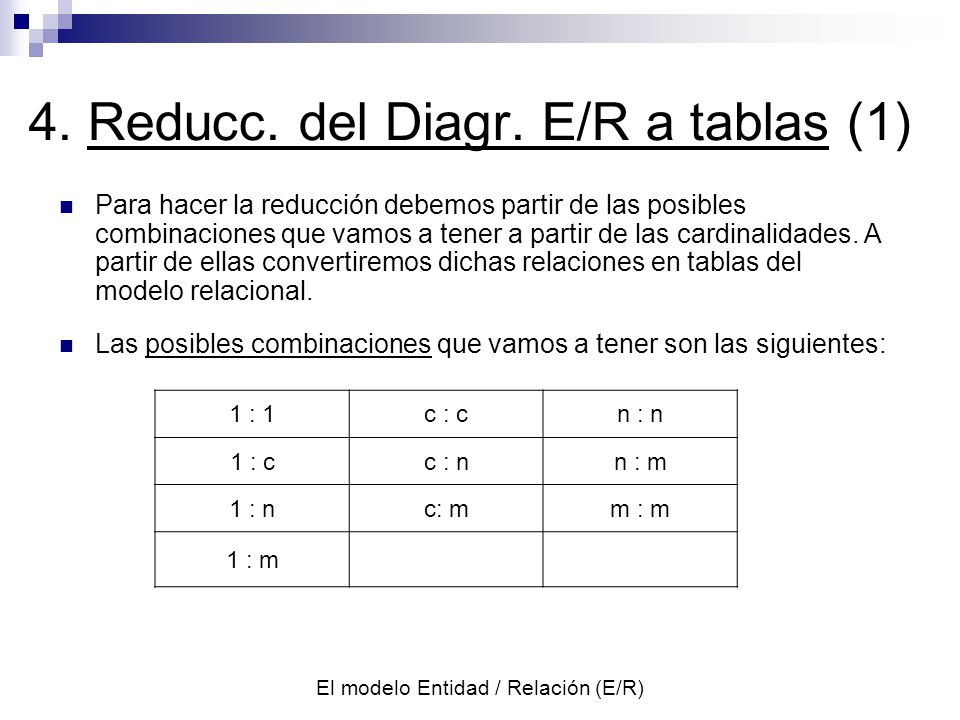 4. Reducc. del Diagr. E/R a tablas (1)

Para hacer la reducción debemos partir de las posibles combinaciones que vamos a tener a partir de las cardinalidades. A partir de ellas convertiremos dichas relaciones en tablas del modelo relacional.

Las posibles combinaciones que vamos a tener son las siguientes:

| 1 : 1 | c : c | n : n |
|---|---|---|
| 1 : c | c : n | n : m |
| 1 : n | c: m | m : m |
| 1 : m | | |

El modelo Entidad / Relación (E/R)